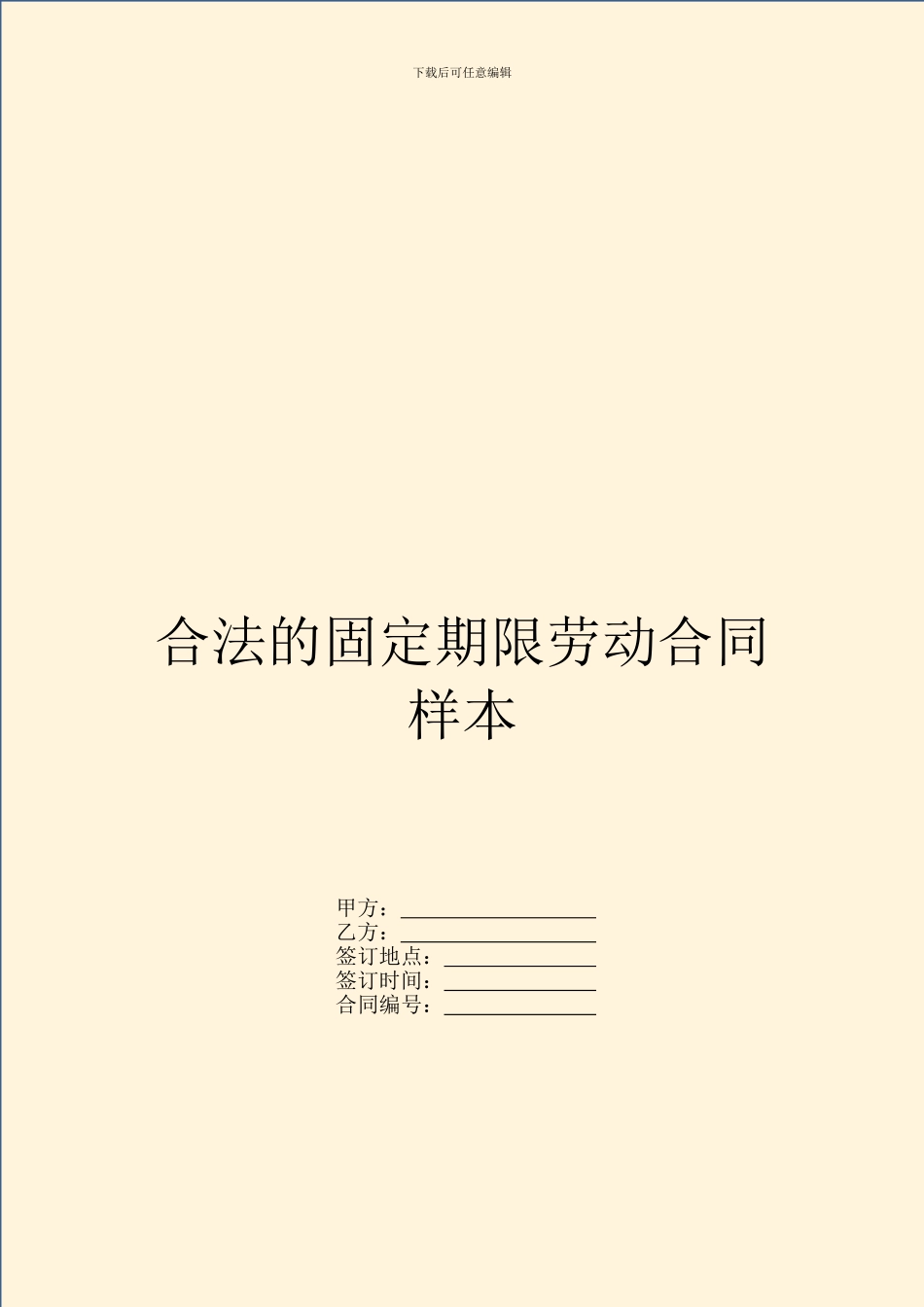 下载后可任意编辑

合法的固定期限劳动合同样本

甲方：__________________
乙方：__________________
签订地点：______________
签订时间：______________
合同编号：______________